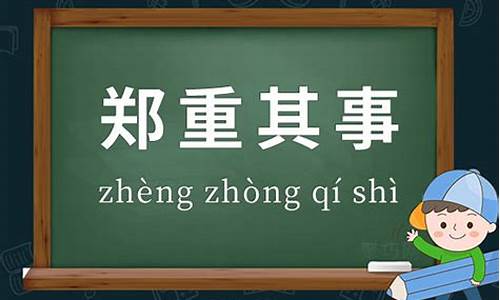 郑重其事

zhèng zhòng qí shì